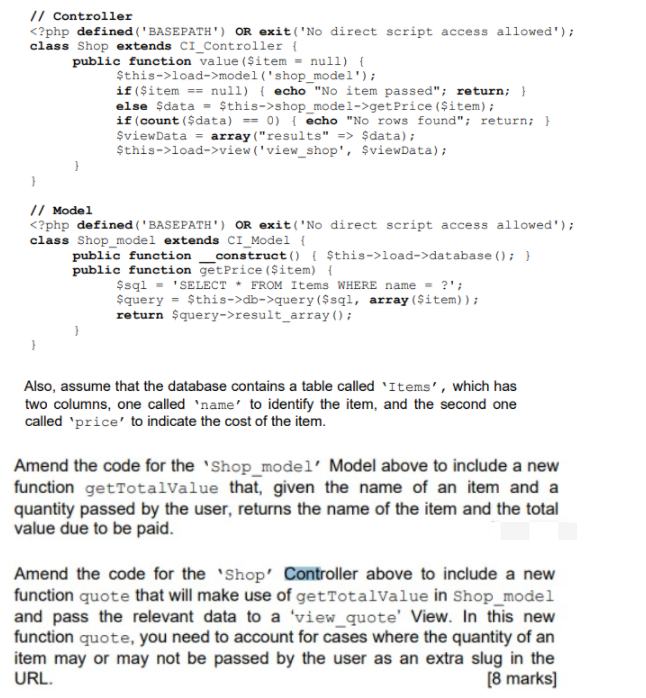 // Controller
<?php defined('BASEPATH') OR exit('No direct script access allowed');
class Shop extends CI_Controller {
public function value($item = null) {
$this->load->model('shop_model');
if($item == null) { echo "No item passed"; return; }
else $data = $this->shop_model->getPrice($item);
if(count($data) == 0) { echo "No rows found"; return; }
$viewData = array("results" => $data);
$this->load->view('view_shop', $viewData);
}
}

// Model
<?php defined('BASEPATH') OR exit('No direct script access allowed');
class Shop_model extends CI_Model {
public function __construct() { $this->load->database(); }
public function getPrice($item) {
$sql = 'SELECT * FROM Items WHERE name = ?';
$query = $this->db->query($sql, array($item));
return $query->result_array();
}
}

Also, assume that the database contains a table called 'Items', which has two columns, one called 'name' to identify the item, and the second one called 'price' to indicate the cost of the item.

Amend the code for the 'Shop_model' Model above to include a new function getTotalValue that, given the name of an item and a quantity passed by the user, returns the name of the item and the total value due to be paid.

Amend the code for the 'Shop' Controller above to include a new function quote that will make use of getTotalValue in Shop_model and pass the relevant data to a 'view_quote' View. In this new function quote, you need to account for cases where the quantity of an item may or may not be passed by the user as an extra slug in the URL. [8 marks]